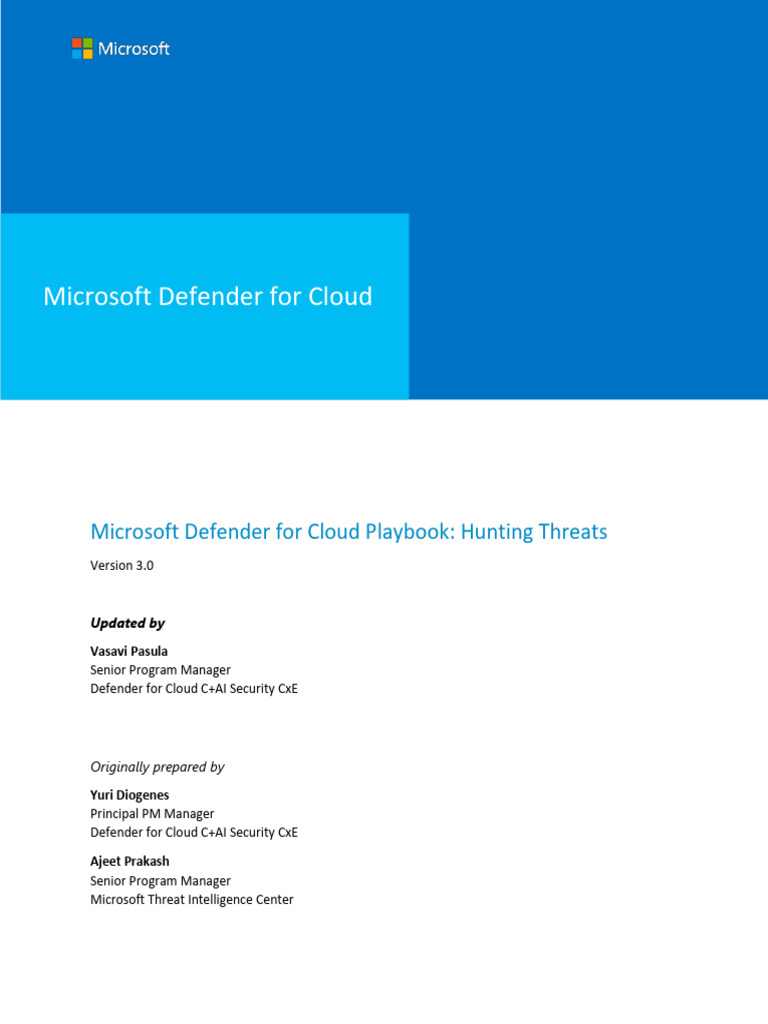 Microsoft

Microsoft Defender for Cloud

Microsoft Defender for Cloud Playbook: Hunting Threats

Version 3.0

Updated by

Vasavi Pasula
Senior Program Manager
Defender for Cloud C+AI Security CxE

Originally prepared by

Yuri Diogenes
Principal PM Manager
Defender for Cloud C+AI Security CxE

Ajeet Prakash
Senior Program Manager
Microsoft Threat Intelligence Center